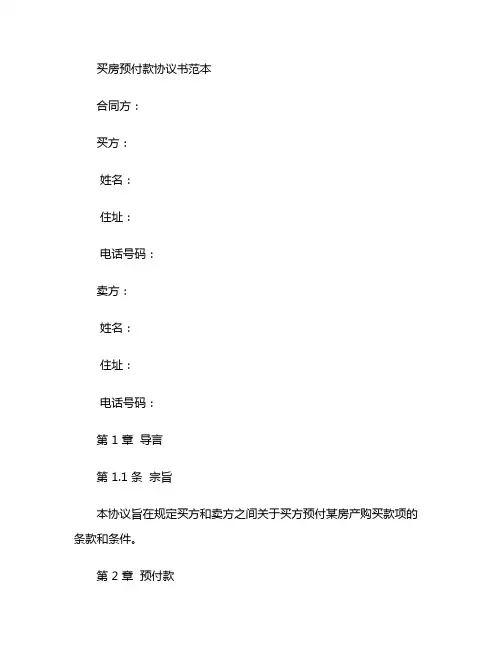 买房预付款协议书范本

合同方：

买方：

姓名：

住址：

电话号码：

卖方：

姓名：

住址：

电话号码：

第 1 章 导言

第 1.1 条 宗旨

本协议旨在规定买方和卖方之间关于买方预付某房产购买款项的条款和条件。

第 2 章 预付款